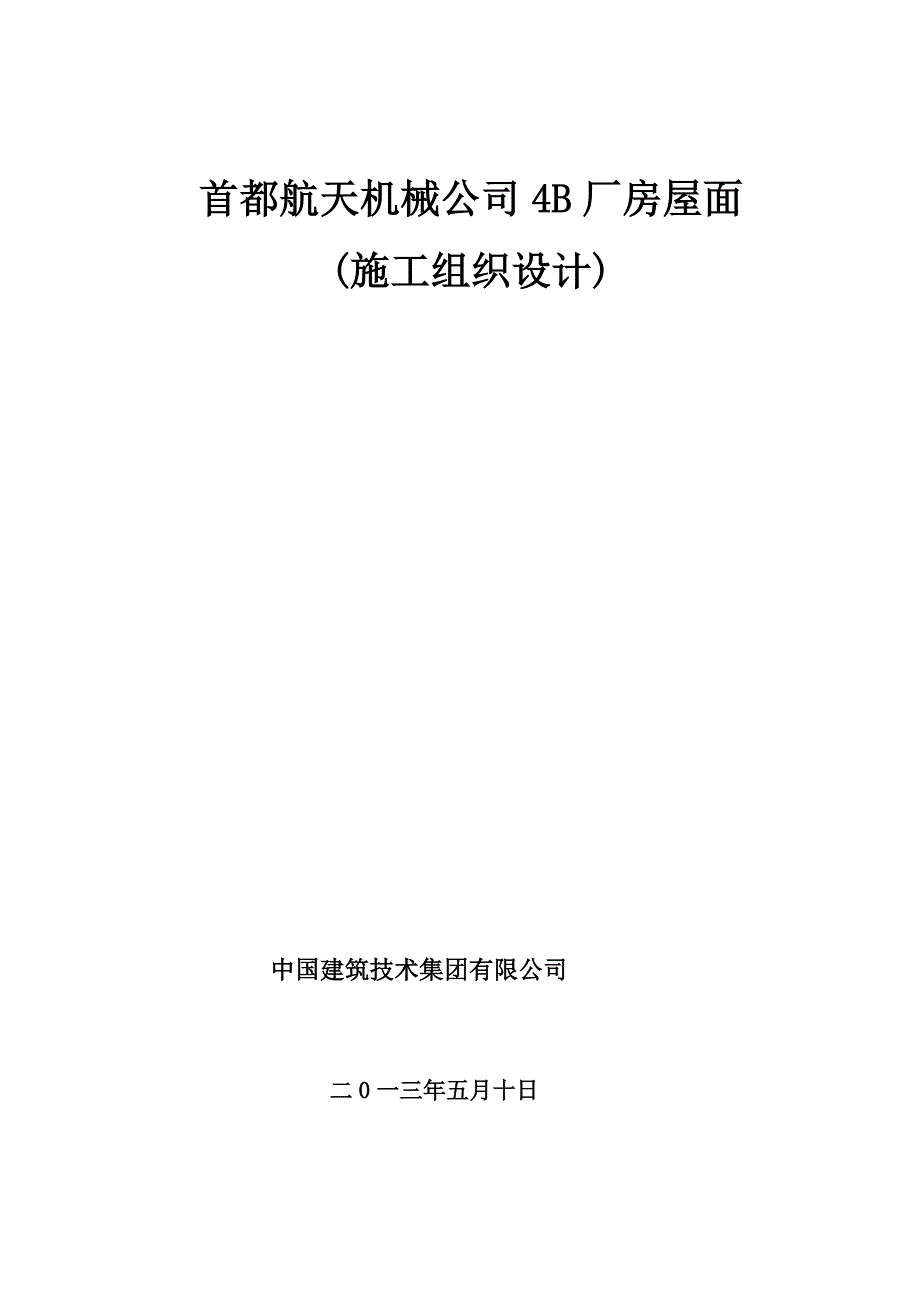 首都航天机械公司 4B 厂房屋面

(施工组织设计)

中国建筑技术集团有限公司

二 0 一三年五月十日